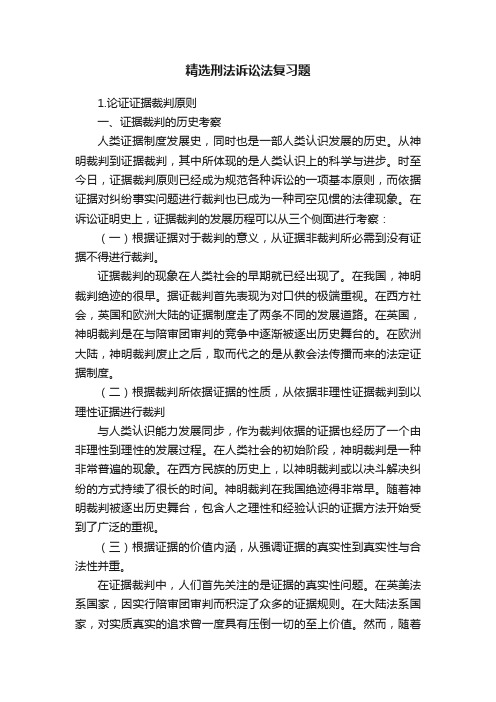 精选刑法诉讼法复习题

1.论证证据裁判原则

一、证据裁判的历史考察

人类证据制度发展史，同时也是一部人类认识发展的历史。从神明裁判到证据裁判，其中所体现的是人类认识上的科学与进步。时至今日，证据裁判原则已经成为规范各种诉讼的一项基本原则，而依据证据对纠纷事实问题进行裁判也已成为一种司空见惯的法律现象。在诉讼证明史上，证据裁判的发展历程可以从三个侧面进行考察：

（一）根据证据对于裁判的意义，从证据非裁判所必需到没有证据不得进行裁判。

证据裁判的现象在人类社会的早期就已经出现了。在我国，神明裁判绝迹的很早。据证裁判首先表现为对口供的极端重视。在西方社会，英国和欧洲大陆的证据制度走了两条不同的发展道路。在英国，神明裁判是在与陪审团审判的竞争中逐渐被逐出历史舞台的。在欧洲大陆，神明裁判废止之后，取而代之的是从教会法传播而来的法定证据制度。

（二）根据裁判所依据证据的性质，从依据非理性证据裁判到以理性证据进行裁判

与人类认识能力发展同步，作为裁判依据的证据也经历了一个由非理性到理性的发展过程。在人类社会的初始阶段，神明裁判是一种非常普遍的现象。在西方民族的历史上，以神明裁判或以决斗解决纠纷的方式持续了很长的时间。神明裁判在我国绝迹得非常早。随着神明裁判被逐出历史舞台，包含人之理性和经验认识的证据方法开始受到了广泛的重视。

（三）根据证据的价值内涵，从强调证据的真实性到真实性与合法性并重。

在证据裁判中，人们首先关注的是证据的真实性问题。在英美法系国家，因实行陪审团审判而积淀了众多的证据规则。在大陆法系国家，对实质真实的追求曾一度具有压倒一切的至上价值。然而，随着